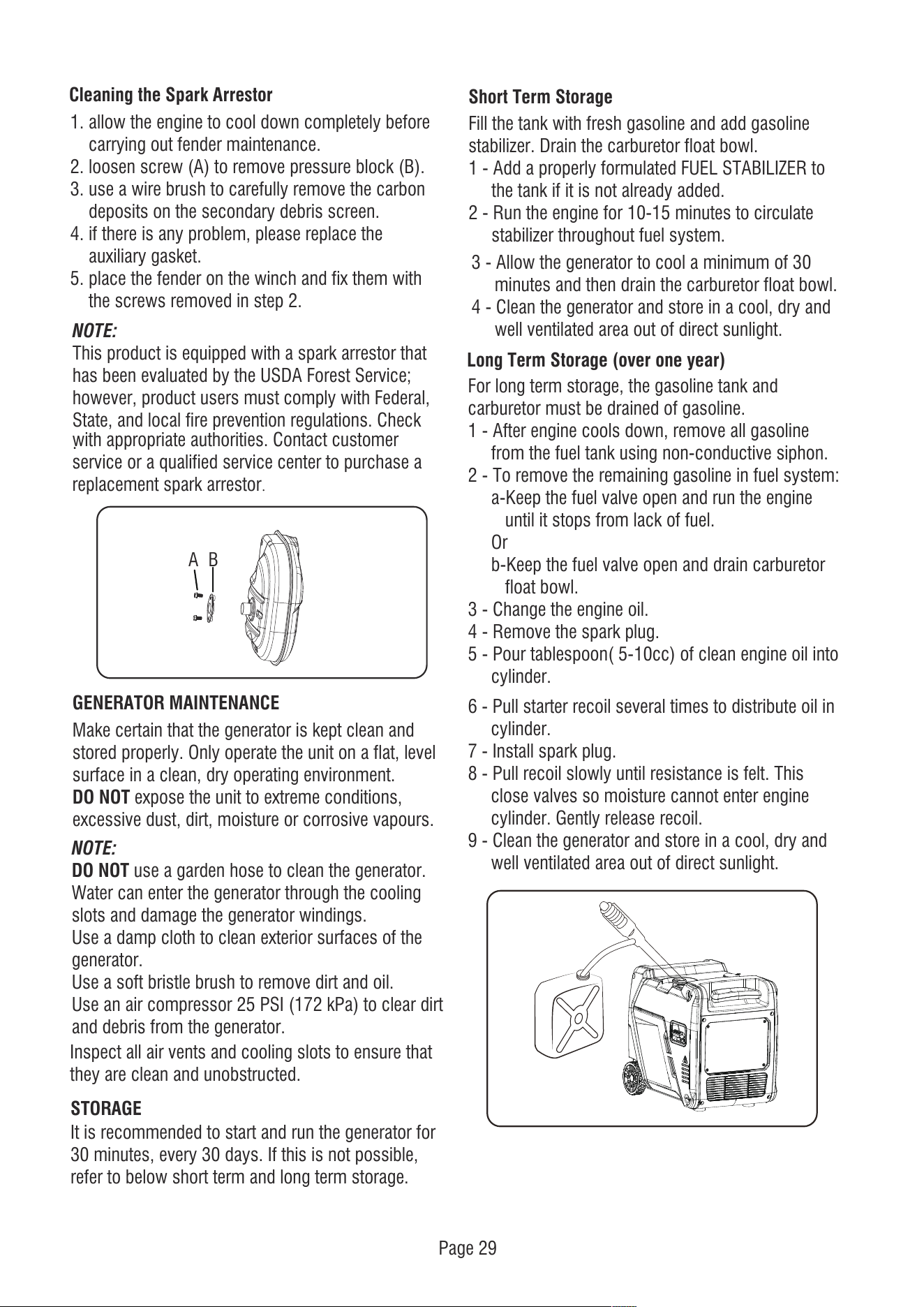 Cleaning the Spark Arrestor

1. allow the engine to cool down completely before carrying out fender maintenance.
2. loosen screw (A) to remove pressure block (B).
3. use a wire brush to carefully remove the carbon deposits on the secondary debris screen.
4. if there is any problem, please replace the auxiliary gasket.
5. place the fender on the winch and fix them with the screws removed in step 2.

NOTE:
This product is equipped with a spark arrestor that has been evaluated by the USDA Forest Service; however, product users must comply with Federal, State, and local fire prevention regulations. Check with appropriate authorities. Contact customer service or a qualified service center to purchase a replacement spark arrestor.

A B

GENERATOR MAINTENANCE

Make certain that the generator is kept clean and stored properly. Only operate the unit on a flat, level surface in a clean, dry operating environment.
DO NOT expose the unit to extreme conditions, excessive dust, dirt, moisture or corrosive vapours.

NOTE:
DO NOT use a garden hose to clean the generator. Water can enter the generator through the cooling slots and damage the generator windings.
Use a damp cloth to clean exterior surfaces of the generator.
Use a soft bristle brush to remove dirt and oil.
Use an air compressor 25 PSI (172 kPa) to clear dirt and debris from the generator.
Inspect all air vents and cooling slots to ensure that they are clean and unobstructed.

STORAGE
It is recommended to start and run the generator for 30 minutes, every 30 days. If this is not possible, refer to below short term and long term storage.

Short Term Storage
Fill the tank with fresh gasoline and add gasoline stabilizer. Drain the carburetor float bowl.
1 - Add a properly formulated FUEL STABILIZER to the tank if it is not already added.
2 - Run the engine for 10-15 minutes to circulate stabilizer throughout fuel system.
3 - Allow the generator to cool a minimum of 30 minutes and then drain the carburetor float bowl.
4 - Clean the generator and store in a cool, dry and well ventilated area out of direct sunlight.

Long Term Storage (over one year)
For long term storage, the gasoline tank and carburetor must be drained of gasoline.
1 - After engine cools down, remove all gasoline from the fuel tank using non-conductive siphon.
2 - To remove the remaining gasoline in fuel system:
a-Keep the fuel valve open and run the engine until it stops from lack of fuel.
Or
b-Keep the fuel valve open and drain carburetor float bowl.
3 - Change the engine oil.
4 - Remove the spark plug.
5 - Pour tablespoon( 5-10cc) of clean engine oil into cylinder.
6 - Pull starter recoil several times to distribute oil in cylinder.
7 - Install spark plug.
8 - Pull recoil slowly until resistance is felt. This close valves so moisture cannot enter engine cylinder. Gently release recoil.
9 - Clean the generator and store in a cool, dry and well ventilated area out of direct sunlight.

Page 29